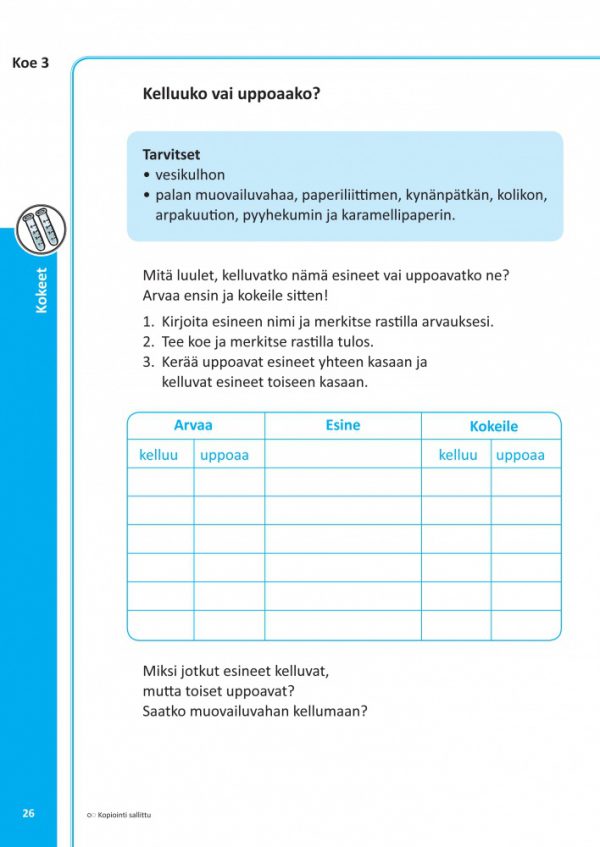 Koe 3

Kokeet

Kelluuko vai uppoaako?

Tarvitset
• vesikulhon
• palan muovailuvahaa, paperiliittimen, kynänpätkän, kolikon, arpakuution, pyyhekumin ja karamellipaperin.

Mitä luulet, kelluvatko nämä esineet vai uppoavatko ne? Arvaa ensin ja kokeile sitten!

1. Kirjoita esineen nimi ja merkitse rastilla arvauksesi.
2. Tee koe ja merkitse rastilla tulos.
3. Kerää uppoavat esineet yhteen kasaan ja kelluvat esineet toiseen kasaan.

| Arvaa | | Esine | Kokeile | |
|---|---|---|---|---|
| kelluu | uppoaa | | kelluu | uppoaa |
| | | | | |
| | | | | |
| | | | | |
| | | | | |
| | | | | |
| | | | | |

Miksi jotkut esineet kelluvat, mutta toiset uppoavat?
Saatko muovailuvahan kellumaan?

26

Kopiointi sallittu